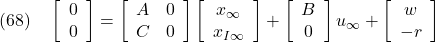 (68) $\begin{bmatrix} 0 \\ 0 \end{bmatrix} = \begin{bmatrix} A & 0 \\ C & 0 \end{bmatrix} \begin{bmatrix} x_\infty \\ x_{I\infty} \end{bmatrix} + \begin{bmatrix} B \\ 0 \end{bmatrix} u_\infty + \begin{bmatrix} w \\ -r \end{bmatrix}$